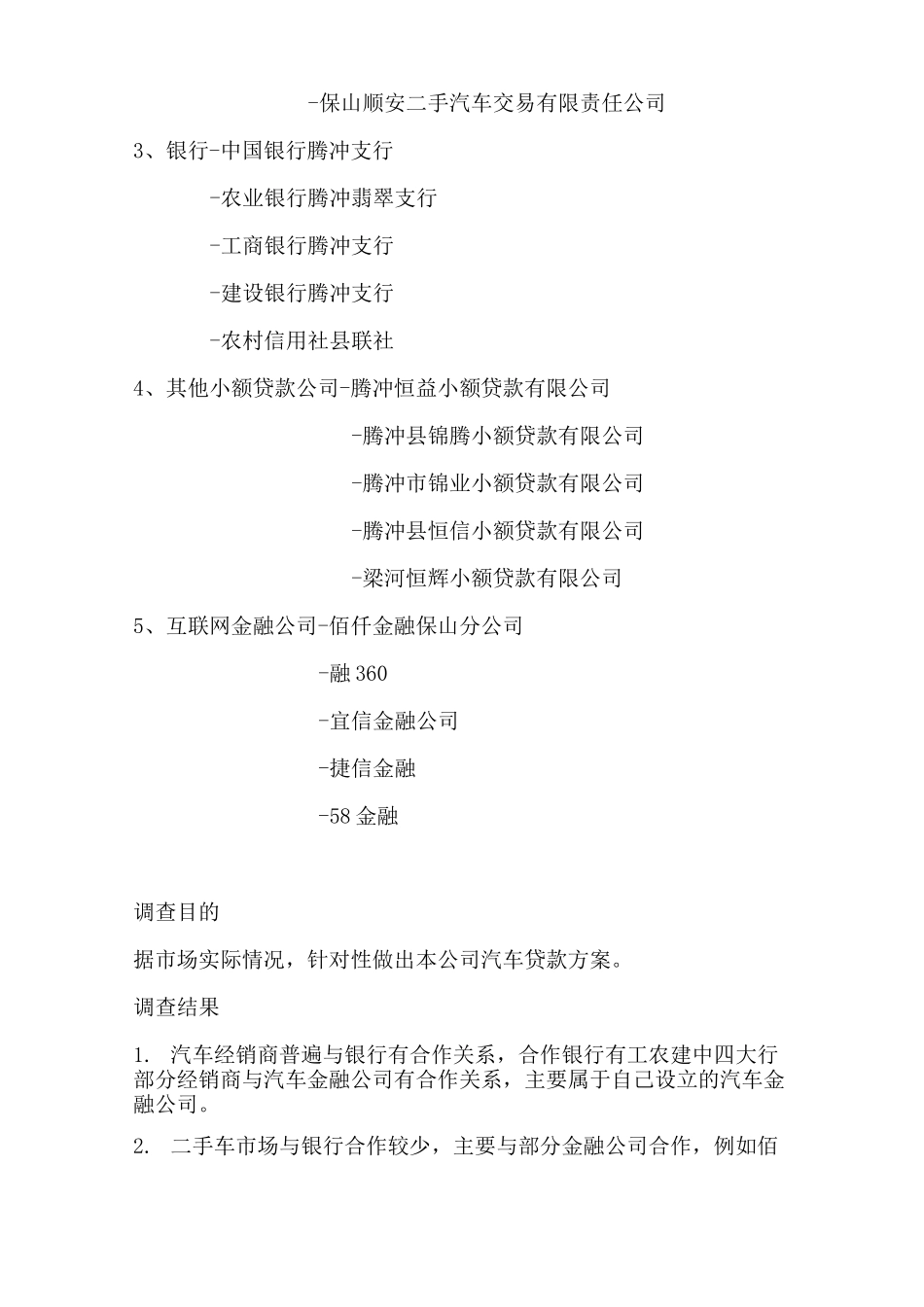 -保山顺安二手汽车交易有限责任公司

3、银行-中国银行腾冲支行

-农业银行腾冲翡翠支行

-工商银行腾冲支行

-建设银行腾冲支行

-农村信用社县联社

4、其他小额贷款公司-腾冲恒益小额贷款有限公司

-腾冲县锦腾小额贷款有限公司

-腾冲市锦业小额贷款有限公司

-腾冲县恒信小额贷款有限公司

-梁河恒辉小额贷款有限公司

5、互联网金融公司-佰仟金融保山分公司

-融360

-宜信金融公司

-捷信金融

-58金融

调查目的

据市场实际情况，针对性做出本公司汽车贷款方案。

调查结果

1. 汽车经销商普遍与银行有合作关系，合作银行有工农建中四大行部分经销商与汽车金融公司有合作关系，主要属于自己设立的汽车金融公司。

2. 二手车市场与银行合作较少，主要与部分金融公司合作，例如佰